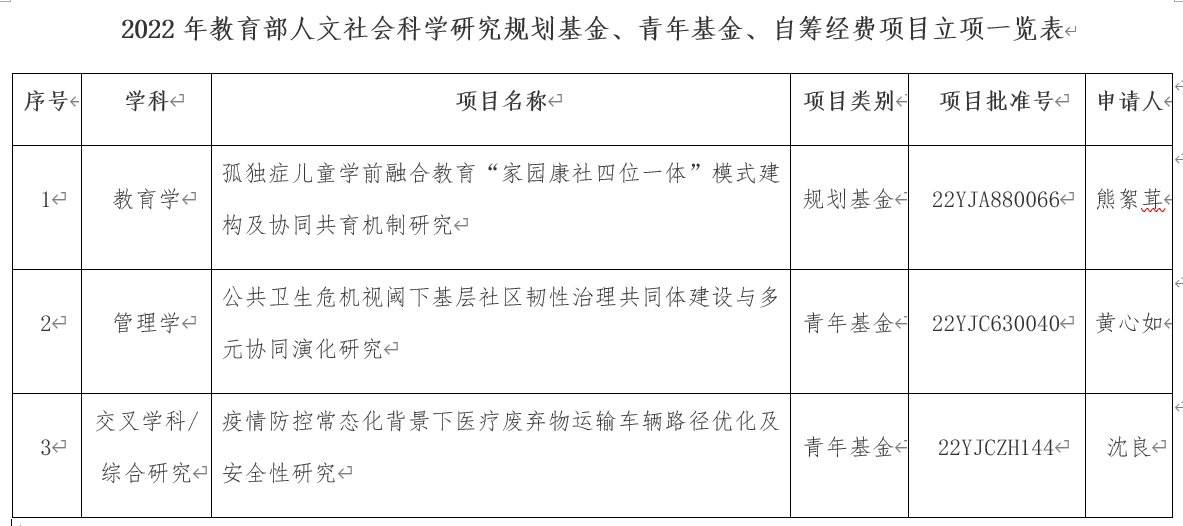 2022 年教育部人文社会科学研究规划基金、青年基金、自筹经费项目立项一览表

| 序号 | 学科 | 项目名称 | 项目类别 | 项目批准号 | 申请人 |
|---|---|---|---|---|---|
| 1 | 教育学 | 孤独症儿童学前融合教育“家园康社四位一体”模式建构及协同共育机制研究 | 规划基金 | 22YJA880066 | 熊絮茸 |
| 2 | 管理学 | 公共卫生危机视阈下基层社区韧性治理共同体建设与多元协同演化研究 | 青年基金 | 22YJC630040 | 黄心如 |
| 3 | 交叉学科/综合研究 | 疫情防控常态化背景下医疗废弃物运输车辆路径优化及安全性研究 | 青年基金 | 22YJCZH144 | 沈良 |